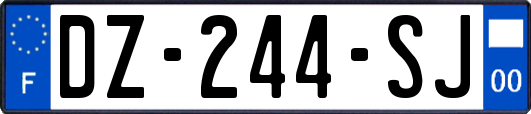 F
DZ-244-SJ
00